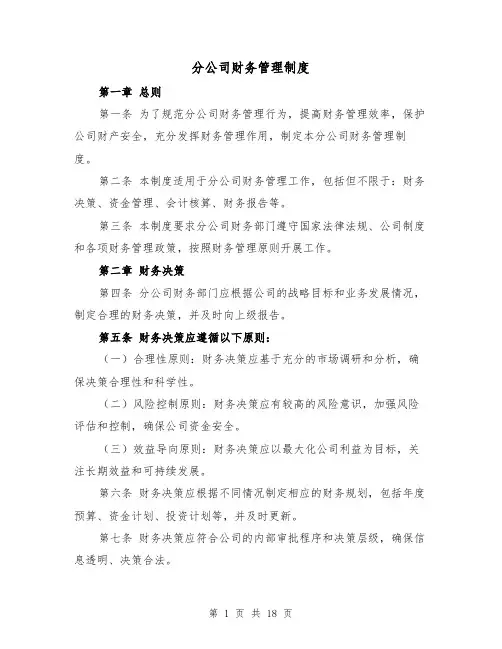 分公司财务管理制度

第一章 总则

第一条 为了规范分公司财务管理行为，提高财务管理效率，保护公司财产安全，充分发挥财务管理作用，制定本分公司财务管理制度。

第二条 本制度适用于分公司财务管理工作，包括但不限于：财务决策、资金管理、会计核算、财务报告等。

第三条 本制度要求分公司财务部门遵守国家法律法规、公司制度和各项财务管理政策，按照财务管理原则开展工作。

第二章 财务决策

第四条 分公司财务部门应根据公司的战略目标和业务发展情况，制定合理的财务决策，并及时向上级报告。

第五条 财务决策应遵循以下原则：

（一）合理性原则：财务决策应基于充分的市场调研和分析，确保决策合理性和科学性。

（二）风险控制原则：财务决策应有较高的风险意识，加强风险评估和控制，确保公司资金安全。

（三）效益导向原则：财务决策应以最大化公司利益为目标，关注长期效益和可持续发展。

第六条 财务决策应根据不同情况制定相应的财务规划，包括年度预算、资金计划、投资计划等，并及时更新。

第七条 财务决策应符合公司的内部审批程序和决策层级，确保信息透明、决策合法。

第 1 页 共 18 页